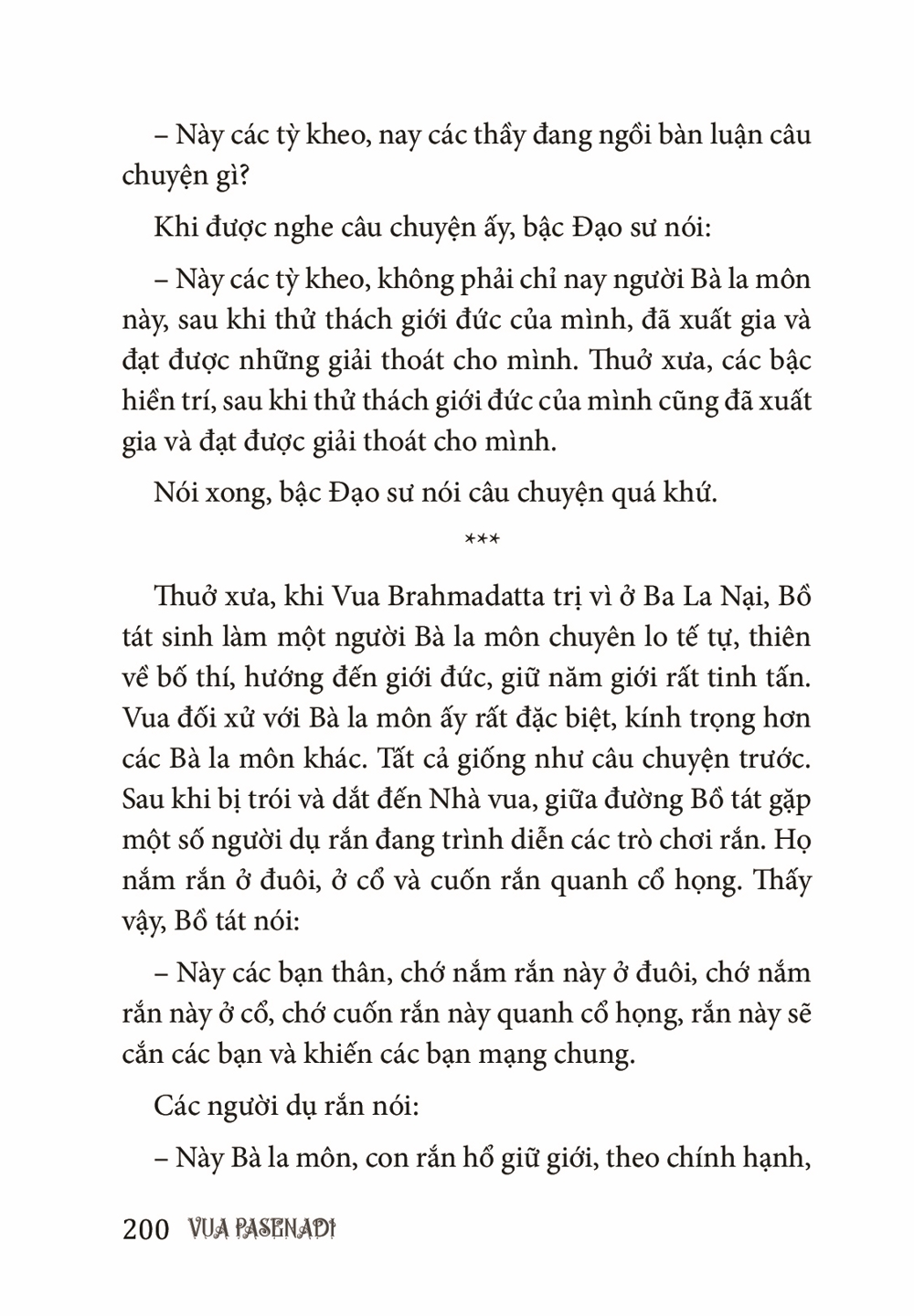 – Này các tỳ kheo, nay các thầy đang ngồi bàn luận câu chuyện gì?

Khi được nghe câu chuyện ấy, bậc Đạo sư nói:

– Này các tỳ kheo, không phải chỉ nay người Bà la môn này, sau khi thử thách giới đức của mình, đã xuất gia và đạt được những giải thoát cho mình. Thuở xưa, các bậc hiền trí, sau khi thử thách giới đức của mình cũng đã xuất gia và đạt được giải thoát cho mình.

Nói xong, bậc Đạo sư nói câu chuyện quá khứ.

***

Thuở xưa, khi Vua Brahmadatta trị vì ở Ba La Nại, Bồ tát sinh làm một người Bà la môn chuyên lo tế tự, thiên về bố thí, hướng đến giới đức, giữ năm giới rất tinh tấn. Vua đối xử với Bà la môn ấy rất đặc biệt, kính trọng hơn các Bà la môn khác. Tất cả giống như câu chuyện trước. Sau khi bị trói và dắt đến Nhà vua, giữa đường Bồ tát gặp một số người dụ rắn đang trình diễn các trò chơi rắn. Họ nắm rắn ở đuôi, ở cổ và cuốn rắn quanh cổ họng. Thấy vậy, Bồ tát nói:

– Này các bạn thân, chớ nắm rắn này ở đuôi, chớ nắm rắn này ở cổ, chớ cuốn rắn này quanh cổ họng, rắn này sẽ cắn các bạn và khiến các bạn mạng chung.

Các người dụ rắn nói:

– Này Bà la môn, con rắn hổ giữ giới, theo chính hạnh,

200 VUA PASENADI